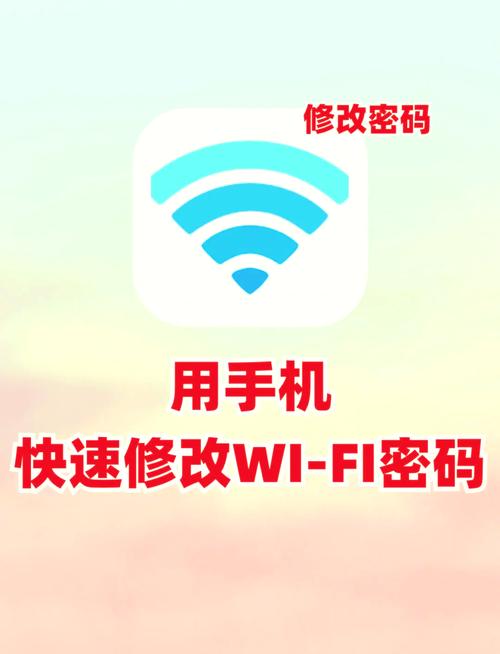 修改密码

用手机
快速修改WI-FI密码